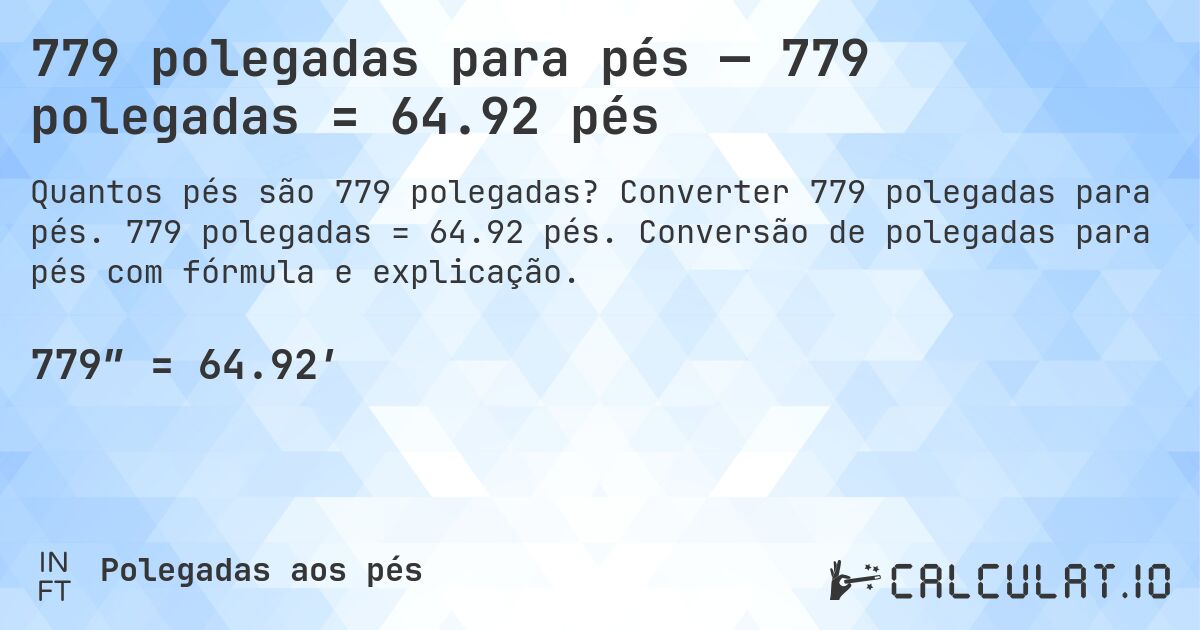 779 polegadas para pés — 779 polegadas = 64.92 pés

Quantos pés são 779 polegadas? Converter 779 polegadas para pés. 779 polegadas = 64.92 pés. Conversão de polegadas para pés com fórmula e explicação.

779″ = 64.92′

IN
FT
Polegadas aos pés

CALCULAT.IO